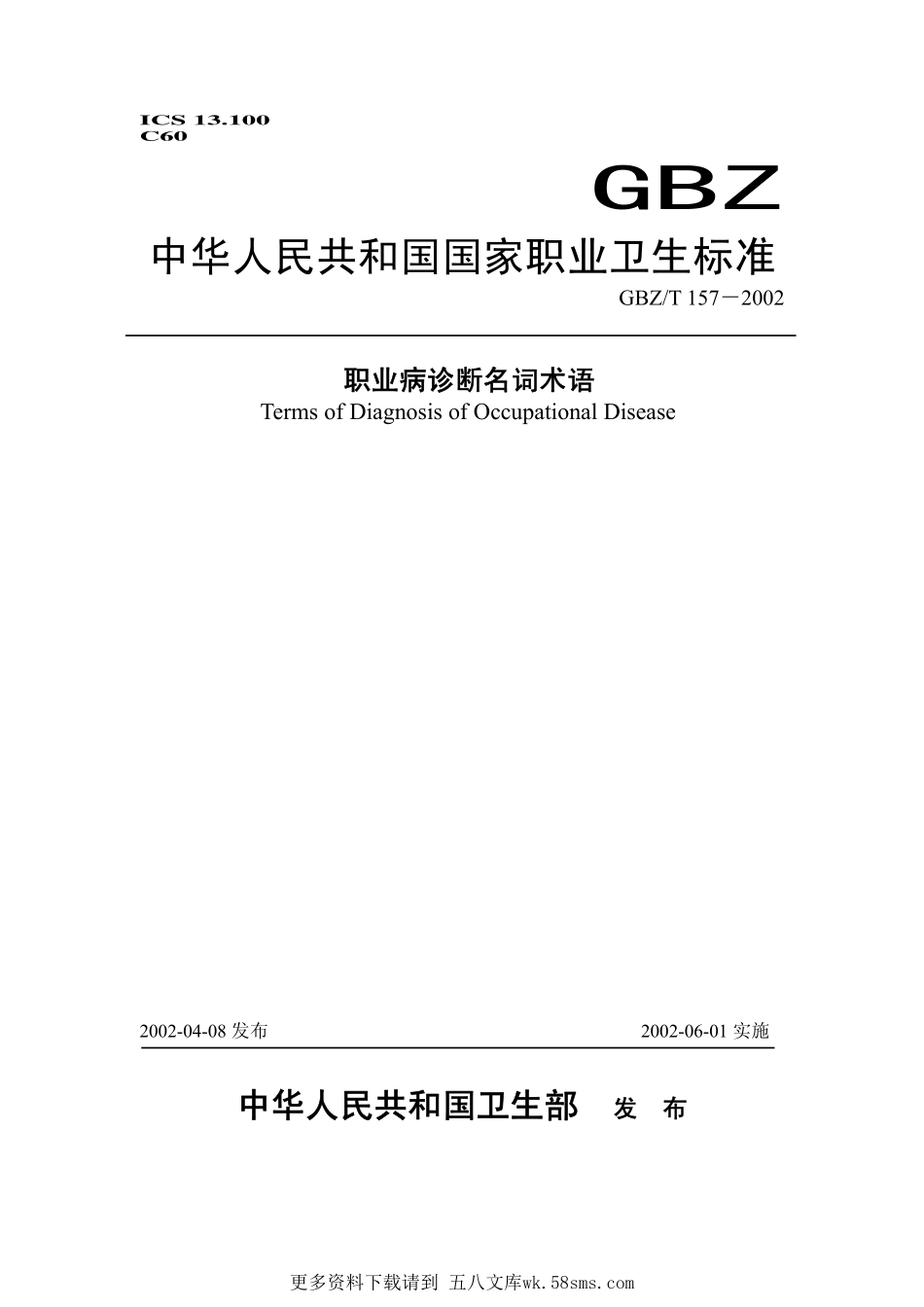 ICS 13.100
C60

GBZ

中华人民共和国国家职业卫生标准

GBZ/T 157－2002

职业病诊断名词术语
Terms of Diagnosis of Occupational Disease

2002-04-08 发布

2002-06-01 实施

中华人民共和国卫生部 发 布

更多资料下载请到 五八文库wk.58sms.com